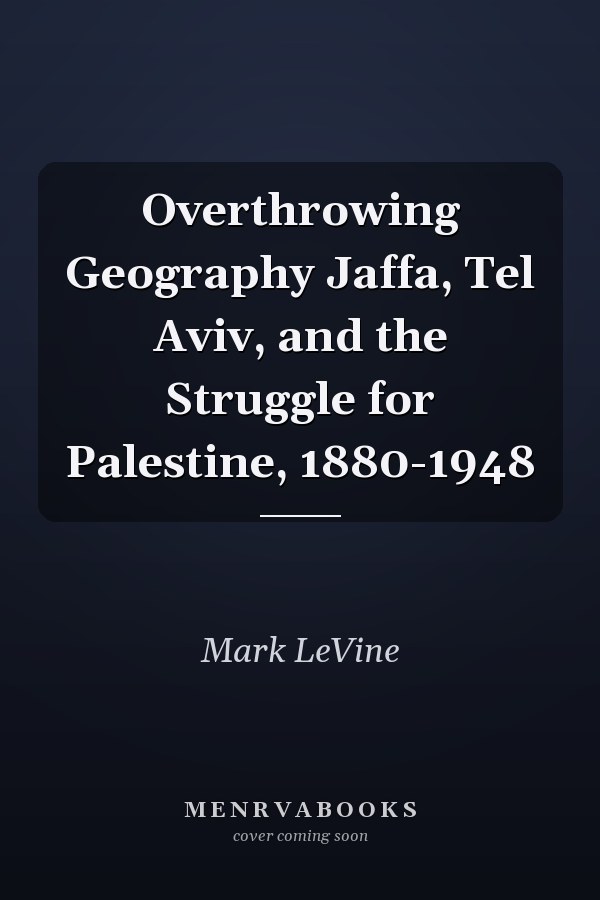 Overthrowing Geography Jaffa, Tel Aviv, and the Struggle for Palestine, 1880-1948

Mark LeVine

MENRVABOOKS
cover coming soon